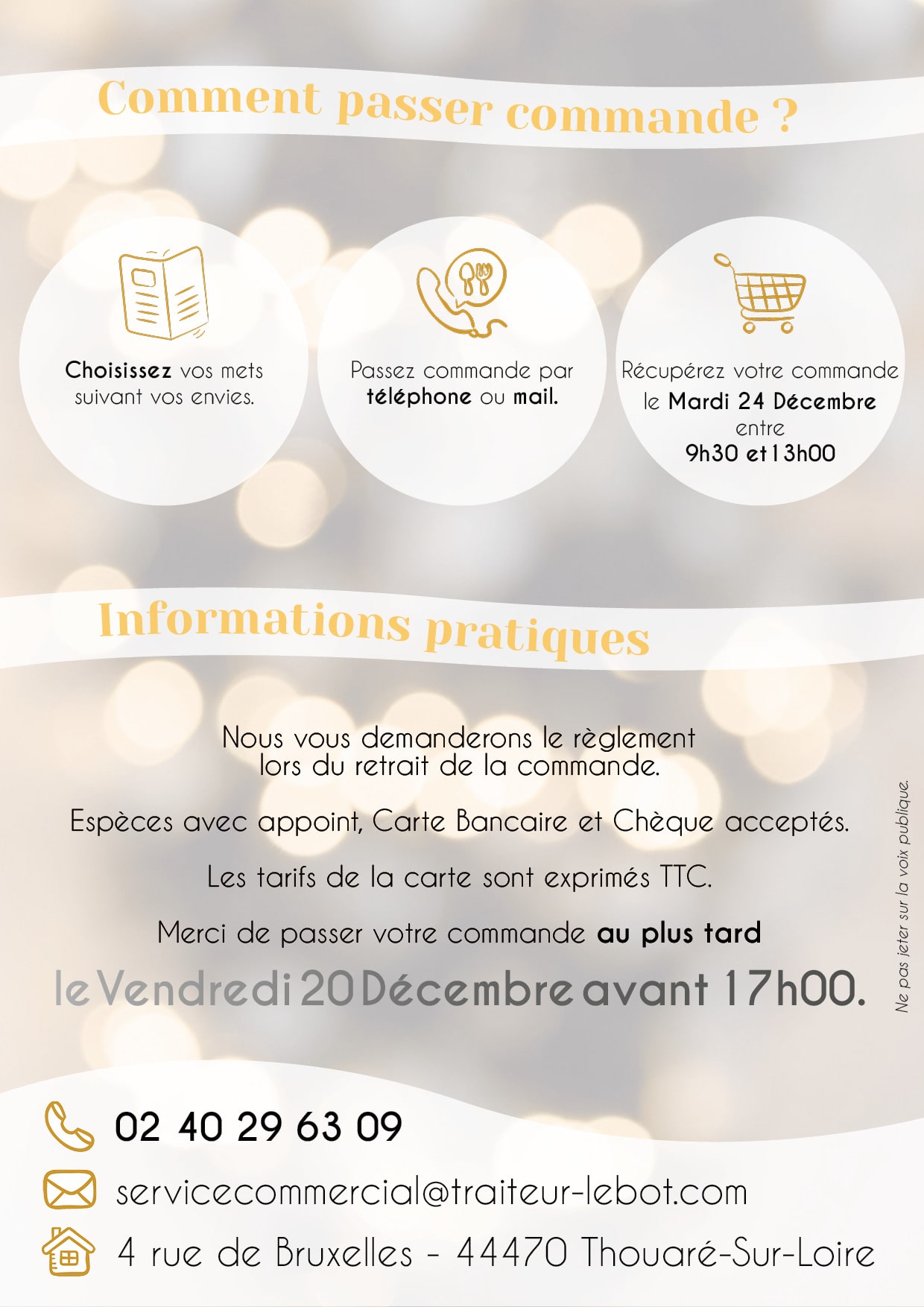 Comment passer commande ?

Choisissez vos mets suivant vos envies.

Passez commande par téléphone ou mail.

Récupérez votre commande le Mardi 24 Décembre entre 9h30 et 13h00

Informations pratiques

Nous vous demanderons le règlement lors du retrait de la commande.

Espèces avec appoint, Carte Bancaire et Chèque acceptés.

Les tarifs de la carte sont exprimés TTC.

Merci de passer votre commande au plus tard

le Vendredi 20 Décembre avant 17h00.

Ne pas jeter sur la voix publique.

02 40 29 63 09

servicecommercial@traiteur-lebot.com

4 rue de Bruxelles - 44470 Thouaré-Sur-Loire